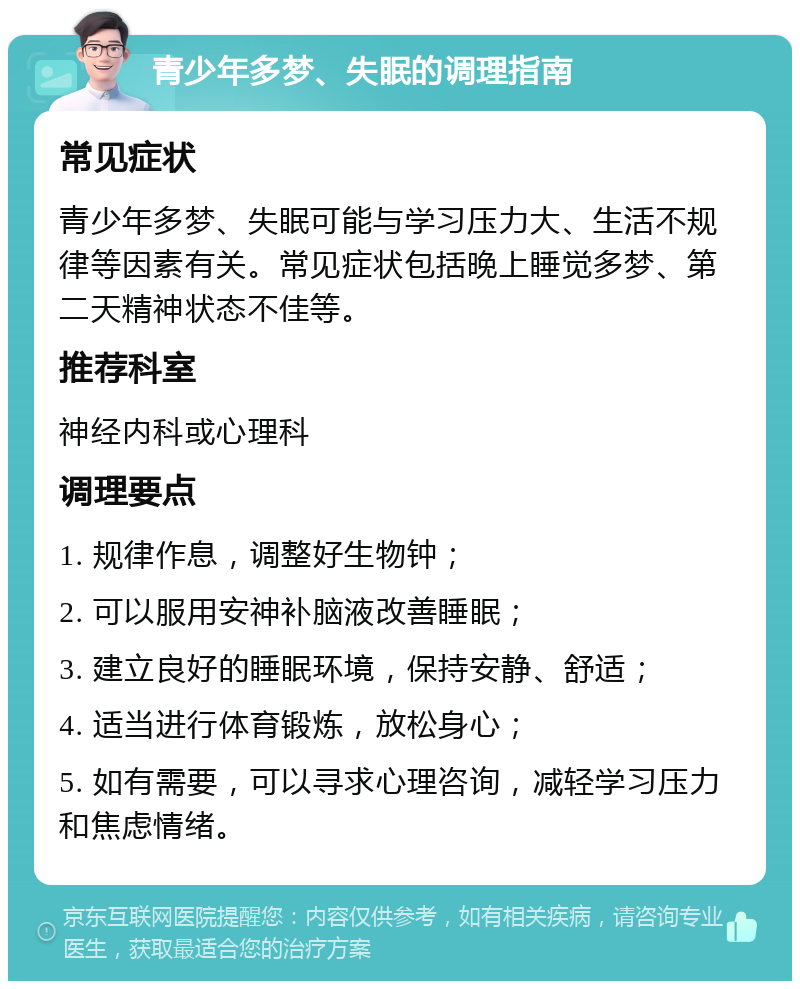 青少年多梦、失眠的调理指南

常见症状

青少年多梦、失眠可能与学习压力大、生活不规律等因素有关。常见症状包括晚上睡觉多梦、第二天精神状态不佳等。

推荐科室

神经内科或心理科

调理要点

1. 规律作息，调整好生物钟；

2. 可以服用安神补脑液改善睡眠；

3. 建立良好的睡眠环境，保持安静、舒适；

4. 适当进行体育锻炼，放松身心；

5. 如有需要，可以寻求心理咨询，减轻学习压力和焦虑情绪。

京东互联网医院提醒您：内容仅供参考，如有相关疾病，请咨询专业医生，获取最适合您的治疗方案